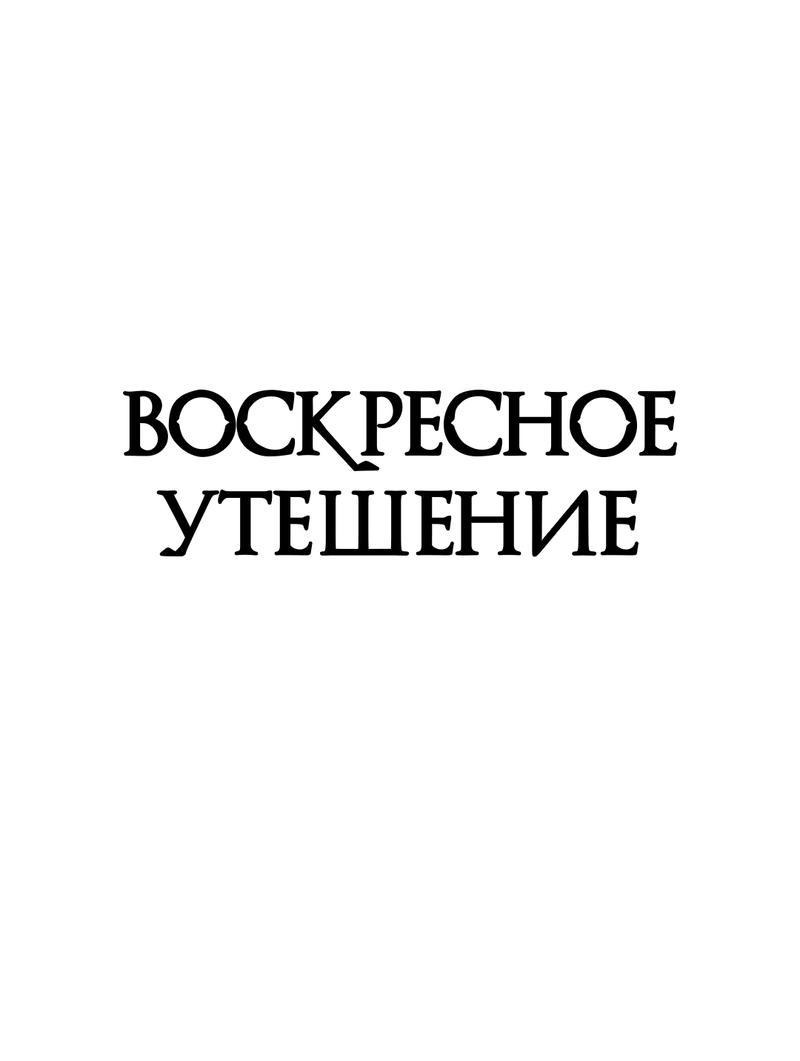 ВОСКРЕСНОЕ УТЕШЕНИЕ